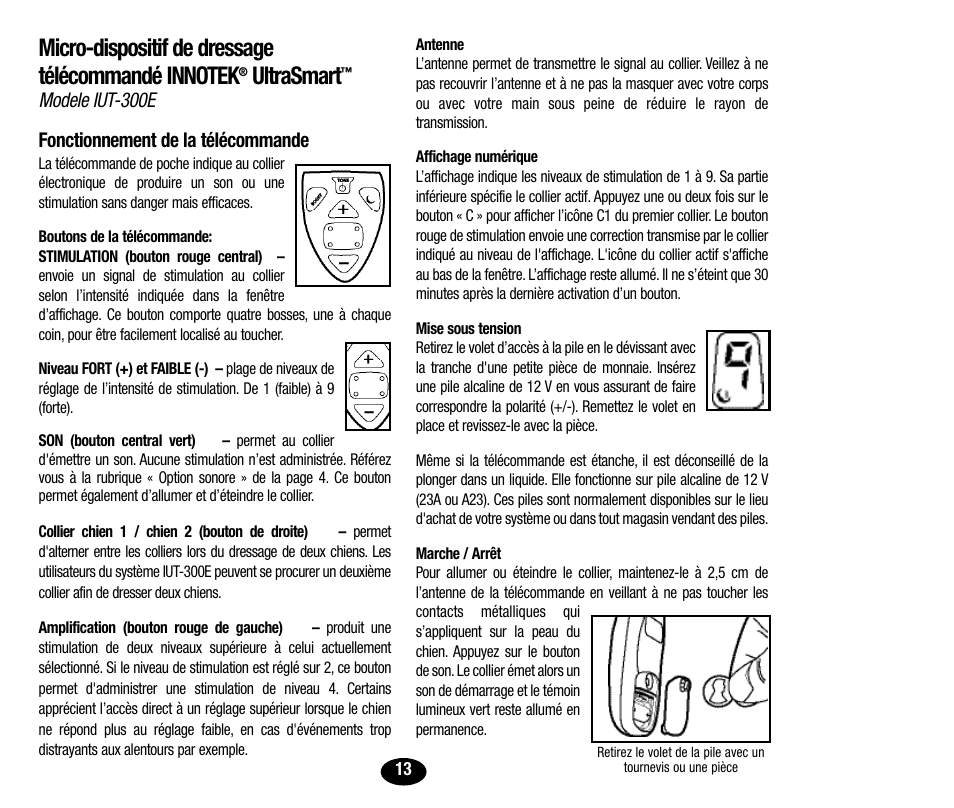 Micro-dispositif de dressage télécommandé INNOTEK® UltraSmart™
Modele IUT-300E

Fonctionnement de la télécommande

La télécommande de poche indique au collier électronique de produire un son ou une stimulation sans danger mais efficaces.

TONE

BOOST

Boutons de la télécommande:
STIMULATION (bouton rouge central) – envoie un signal de stimulation au collier selon l'intensité indiquée dans la fenêtre d'affichage. Ce bouton comporte quatre bosses, une à chaque coin, pour être facilement localisé au toucher.

Niveau FORT (+) et FAIBLE (-) – plage de niveaux de réglage de l'intensité de stimulation. De 1 (faible) à 9 (forte).

SON (bouton central vert) – permet au collier d'émettre un son. Aucune stimulation n'est administrée. Référez vous à la rubrique « Option sonore » de la page 4. Ce bouton permet également d'allumer et d'éteindre le collier.

Collier chien 1 / chien 2 (bouton de droite) – permet d'alterner entre les colliers lors du dressage de deux chiens. Les utilisateurs du système IUT-300E peuvent se procurer un deuxième collier afin de dresser deux chiens.

Amplification (bouton rouge de gauche) – produit une stimulation de deux niveaux supérieure à celui actuellement sélectionné. Si le niveau de stimulation est réglé sur 2, ce bouton permet d'administrer une stimulation de niveau 4. Certains apprécient l'accès direct à un réglage supérieur lorsque le chien ne répond plus au réglage faible, en cas d'événements trop distrayants aux alentours par exemple.

Antenne
L'antenne permet de transmettre le signal au collier. Veillez à ne pas recouvrir l'antenne et à ne pas la masquer avec votre corps ou avec votre main sous peine de réduire le rayon de transmission.

Affichage numérique
L'affichage indique les niveaux de stimulation de 1 à 9. Sa partie inférieure spécifie le collier actif. Appuyez une ou deux fois sur le bouton « C » pour afficher l'icône C1 du premier collier. Le bouton rouge de stimulation envoie une correction transmise par le collier indiqué au niveau de l'affichage. L'icône du collier actif s'affiche au bas de la fenêtre. L'affichage reste allumé. Il ne s'éteint que 30 minutes après la dernière activation d'un bouton.

Mise sous tension
Retirez le volet d'accès à la pile en le dévissant avec la tranche d'une petite pièce de monnaie. Insérez une pile alcaline de 12 V en vous assurant de faire correspondre la polarité (+/-). Remettez le volet en place et revissez-le avec la pièce.

9

Même si la télécommande est étanche, il est déconseillé de la plonger dans un liquide. Elle fonctionne sur pile alcaline de 12 V (23A ou A23). Ces piles sont normalement disponibles sur le lieu d'achat de votre système ou dans tout magasin vendant des piles.

Marche / Arrêt
Pour allumer ou éteindre le collier, maintenez-le à 2,5 cm de l'antenne de la télécommande en veillant à ne pas toucher les contacts métalliques qui s'appliquent sur la peau du chien. Appuyez sur le bouton de son. Le collier émet alors un son de démarrage et le témoin lumineux vert reste allumé en permanence.

Retirez le volet de la pile avec un tournevis ou une pièce

13